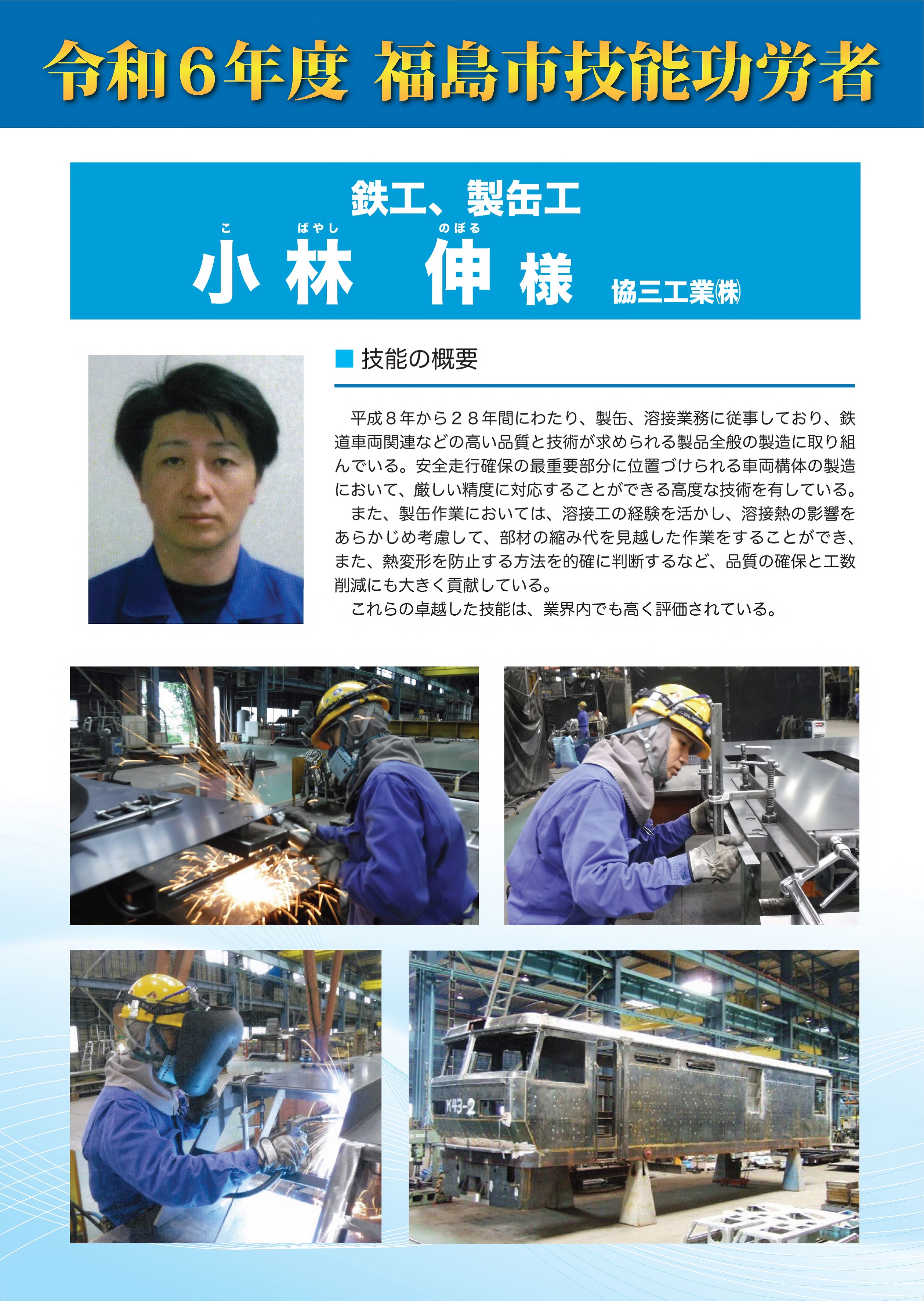 令和６年度 福島市技能功労者

鉄工、製缶工

こ ばやし のぼる
小林 伸 様 協三工業㈱

■ 技能の概要

平成８年から２８年間にわたり、製缶、溶接業務に従事しており、鉄道車両関連などの高い品質と技術が求められる製品全般の製造に取り組んでいる。安全走行確保の最重要部分に位置づけられる車両構体の製造において、厳しい精度に対応することができる高度な技術を有している。

また、製缶作業においては、溶接工の経験を活かし、溶接熱の影響をあらかじめ考慮して、部材の縮み代を見越した作業をすることができ、また、熱変形を防止する方法を的確に判断するなど、品質の確保と工数削減にも大きく貢献している。

これらの卓越した技能は、業界内でも高く評価されている。

K43-2